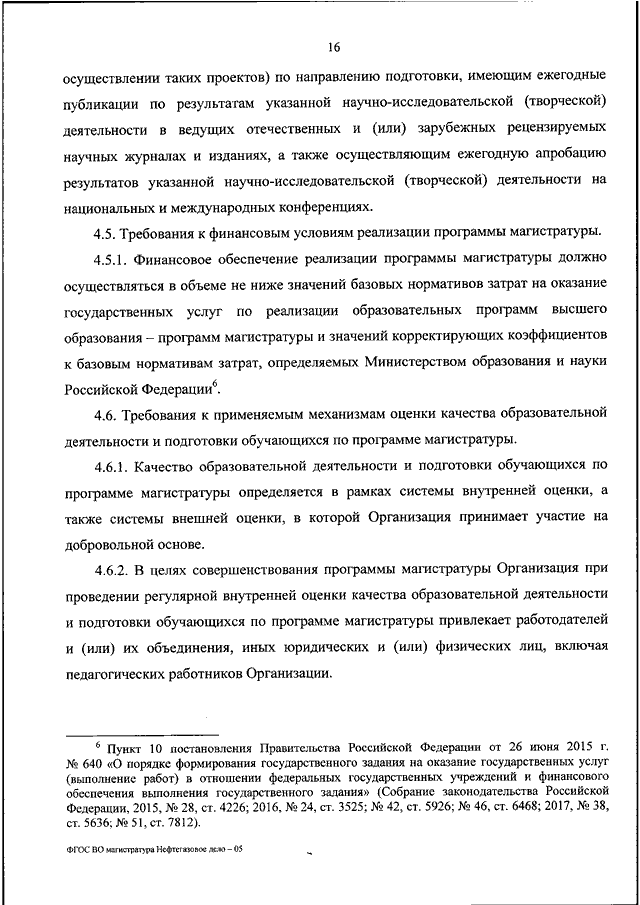 16

осуществлении таких проектов) по направлению подготовки, имеющим ежегодные публикации по результатам указанной научно-исследовательской (творческой) деятельности в ведущих отечественных и (или) зарубежных рецензируемых научных журналах и изданиях, а также осуществляющим ежегодную апробацию результатов указанной научно-исследовательской (творческой) деятельности на национальных и международных конференциях.

4.5. Требования к финансовым условиям реализации программы магистратуры.

4.5.1. Финансовое обеспечение реализации программы магистратуры должно осуществляться в объеме не ниже значений базовых нормативов затрат на оказание государственных услуг по реализации образовательных программ высшего образования – программ магистратуры и значений корректирующих коэффициентов к базовым нормативам затрат, определяемых Министерством образования и науки Российской Федерации$^6$.

4.6. Требования к применяемым механизмам оценки качества образовательной деятельности и подготовки обучающихся по программе магистратуры.

4.6.1. Качество образовательной деятельности и подготовки обучающихся по программе магистратуры определяется в рамках системы внутренней оценки, а также системы внешней оценки, в которой Организация принимает участие на добровольной основе.

4.6.2. В целях совершенствования программы магистратуры Организация при проведении регулярной внутренней оценки качества образовательной деятельности и подготовки обучающихся по программе магистратуры привлекает работодателей и (или) их объединения, иных юридических и (или) физических лиц, включая педагогических работников Организации.

$^6$ Пункт 10 постановления Правительства Российской Федерации от 26 июня 2015 г. № 640 «О порядке формирования государственного задания на оказание государственных услуг (выполнение работ) в отношении федеральных государственных учреждений и финансового обеспечения выполнения государственного задания» (Собрание законодательства Российской Федерации, 2015, № 28, ст. 4226; 2016, № 24, ст. 3525; № 42, ст. 5926; № 46, ст. 6468; 2017, № 38, ст. 5636; № 51, ст. 7812).

ФГОС ВО магистратура Нефтегазовое дело – 05